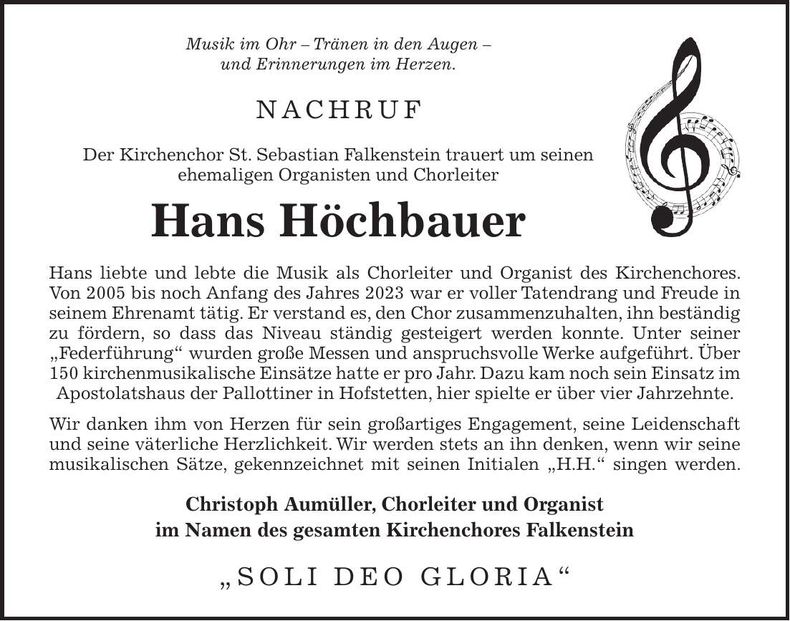 Musik im Ohr – Tränen in den Augen – und Erinnerungen im Herzen.

NACHRUF

Der Kirchenchor St. Sebastian Falkenstein trauert um seinen ehemaligen Organisten und Chorleiter

Hans Höchbauer

Hans liebte und lebte die Musik als Chorleiter und Organist des Kirchenchores. Von 2005 bis noch Anfang des Jahres 2023 war er voller Tatendrang und Freude in seinem Ehrenamt tätig. Er verstand es, den Chor zusammenzuhalten, ihn beständig zu fördern, so dass das Niveau ständig gesteigert werden konnte. Unter seiner „Federführung“ wurden große Messen und anspruchsvolle Werke aufgeführt. Über 150 kirchenmusikalische Einsätze hatte er pro Jahr. Dazu kam noch sein Einsatz im Apostolatshaus der Pallottiner in Hofstetten, hier spielte er über vier Jahrzehnte.

Wir danken ihm von Herzen für sein großartiges Engagement, seine Leidenschaft und seine väterliche Herzlichkeit. Wir werden stets an ihn denken, wenn wir seine musikalischen Sätze, gekennzeichnet mit seinen Initialen „H.H.“ singen werden.

Christoph Aumüller, Chorleiter und Organist
im Namen des gesamten Kirchenchores Falkenstein

„SOLI DEO GLORIA“